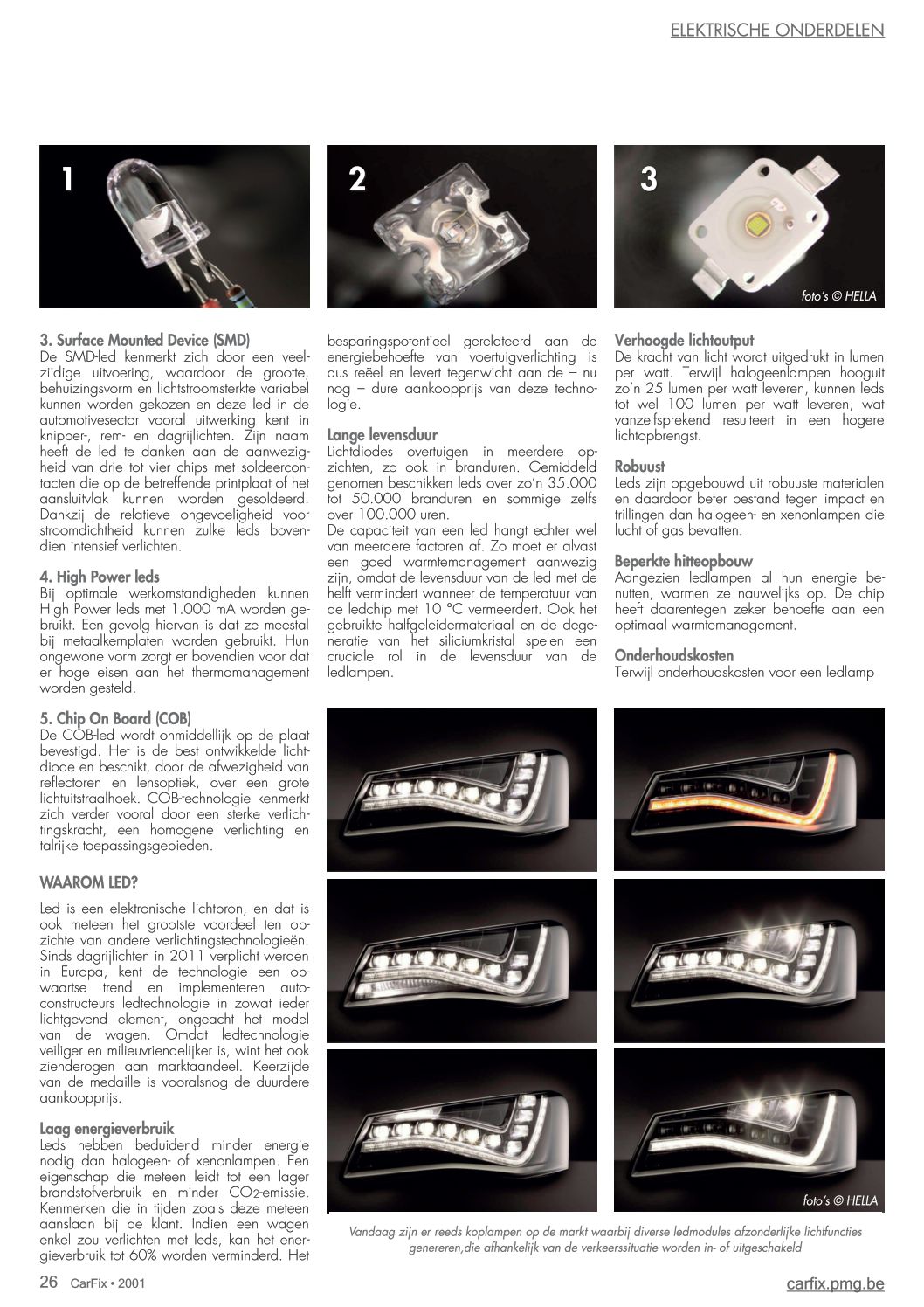 ELEKTRISCHE ONDERDELEN

1

2

3

foto's © HELLA

3. Surface Mounted Device (SMD)
De SMD-led kenmerkt zich door een veelzijdige uitvoering, waardoor de grootte, behuizingsvorm en lichtstroomsterkte variabel kunnen worden gekozen en deze led in de automotivesector vooral uitwerking kent in knipper-, rem- en dagrijlichten. Zijn naam heeft de led te danken aan de aanwezigheid van drie tot vier chips met soldeercontacten die op de betreffende printplaat of het aansluitvlak kunnen worden gesoldeerd. Dankzij de relatieve ongevoeligheid voor stroomdichtheid kunnen zulke leds bovendien intensief verlichten.

4. High Power leds
Bij optimale werkomstandigheden kunnen High Power leds met 1.000 mA worden gebruikt. Een gevolg hiervan is dat ze meestal bij metaalkernplaten worden gebruikt. Hun ongewone vorm zorgt er bovendien voor dat er hoge eisen aan het thermomanagement worden gesteld.

5. Chip On Board (COB)
De COB-led wordt onmiddellijk op de plaat bevestigd. Het is de best ontwikkelde lichtdiode en beschikt, door de afwezigheid van reflectoren en lensoptiek, over een grote lichtuitstraalhoek. COB-technologie kenmerkt zich verder vooral door een sterke verlichtingskracht, een homogene verlichting en talrijke toepassingsgebieden.

WAAROM LED?

Led is een elektronische lichtbron, en dat is ook meteen het grootste voordeel ten opzichte van andere verlichtingstechnologieën. Sinds dagrijlichten in 2011 verplicht werden in Europa, kent de technologie een opwaartse trend en implementeren autoconstructeurs ledtechnologie in zowat ieder lichtgevend element, ongeacht het model van de wagen. Omdat ledtechnologie veiliger en milieuvriendelijker is, wint het ook zienderogen aan marktaandeel. Keerzijde van de medaille is vooralsnog de duurdere aankoopprijs.

Laag energieverbruik
Leds hebben beduidend minder energie nodig dan halogeen- of xenonlampen. Een eigenschap die meteen leidt tot een lager brandstofverbruik en minder $CO_2$-emissie. Kenmerken die in tijden zoals deze meteen aanslaan bij de klant. Indien een wagen enkel zou verlichten met leds, kan het energieverbruik tot 60% worden verminderd. Het besparingspotentieel gerelateerd aan de energiebehoefte van voertuigverlichting is dus reëel en levert tegenwicht aan de – nu nog – dure aankoopprijs van deze technologie.

Lange levensduur
Lichtdiodes overtuigen in meerdere opzichten, zo ook in branduren. Gemiddeld genomen beschikken leds over zo'n 35.000 tot 50.000 branduren en sommige zelfs over 100.000 uren.
De capaciteit van een led hangt echter wel van meerdere factoren af. Zo moet er alvast een goed warmtemanagement aanwezig zijn, omdat de levensduur van de led met de helft vermindert wanneer de temperatuur van de ledchip met 10 °C vermeerdert. Ook het gebruikte halfgeleidermateriaal en de degeneratie van het siliciumkristal spelen een cruciale rol in de levensduur van de ledlampen.

Verhoogde lichtoutput
De kracht van licht wordt uitgedrukt in lumen per watt. Terwijl halogeenlampen hooguit zo'n 25 lumen per watt leveren, kunnen leds tot wel 100 lumen per watt leveren, wat vanzelfsprekend resulteert in een hogere lichtopbrengst.

Robuust
Leds zijn opgebouwd uit robuuste materialen en daardoor beter bestand tegen impact en trillingen dan halogeen- en xenonlampen die lucht of gas bevatten.

Beperkte hitteopbouw
Aangezien ledlampen al hun energie benutten, warmen ze nauwelijks op. De chip heeft daarentegen zeker behoefte aan een optimaal warmtemanagement.

Onderhoudskosten
Terwijl onderhoudskosten voor een ledlamp

foto's © HELLA

Vandaag zijn er reeds koplampen op de markt waarbij diverse ledmodules afzonderlijke lichtfuncties genereren,die afhankelijk van de verkeerssituatie worden in- of uitgeschakeld

26 CarFix • 2001

carfix.pmg.be